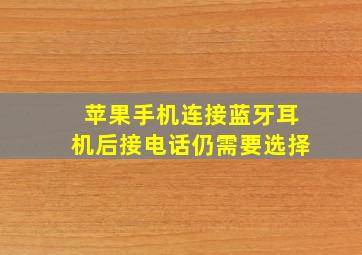 苹果手机连接蓝牙耳机后接电话仍需要选择